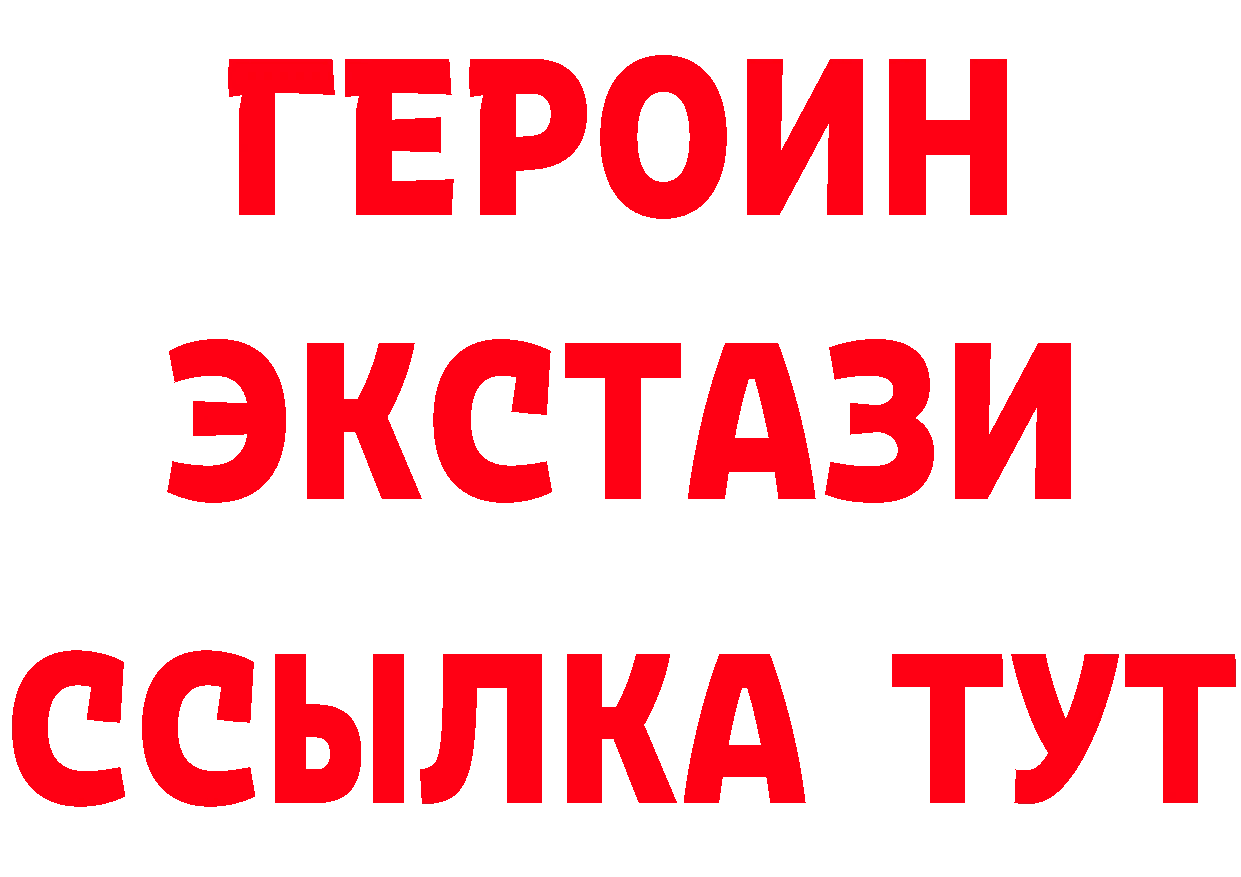 ГЕРОИН
ЭКСТАЗИ
ССЫЛКА ТУТ